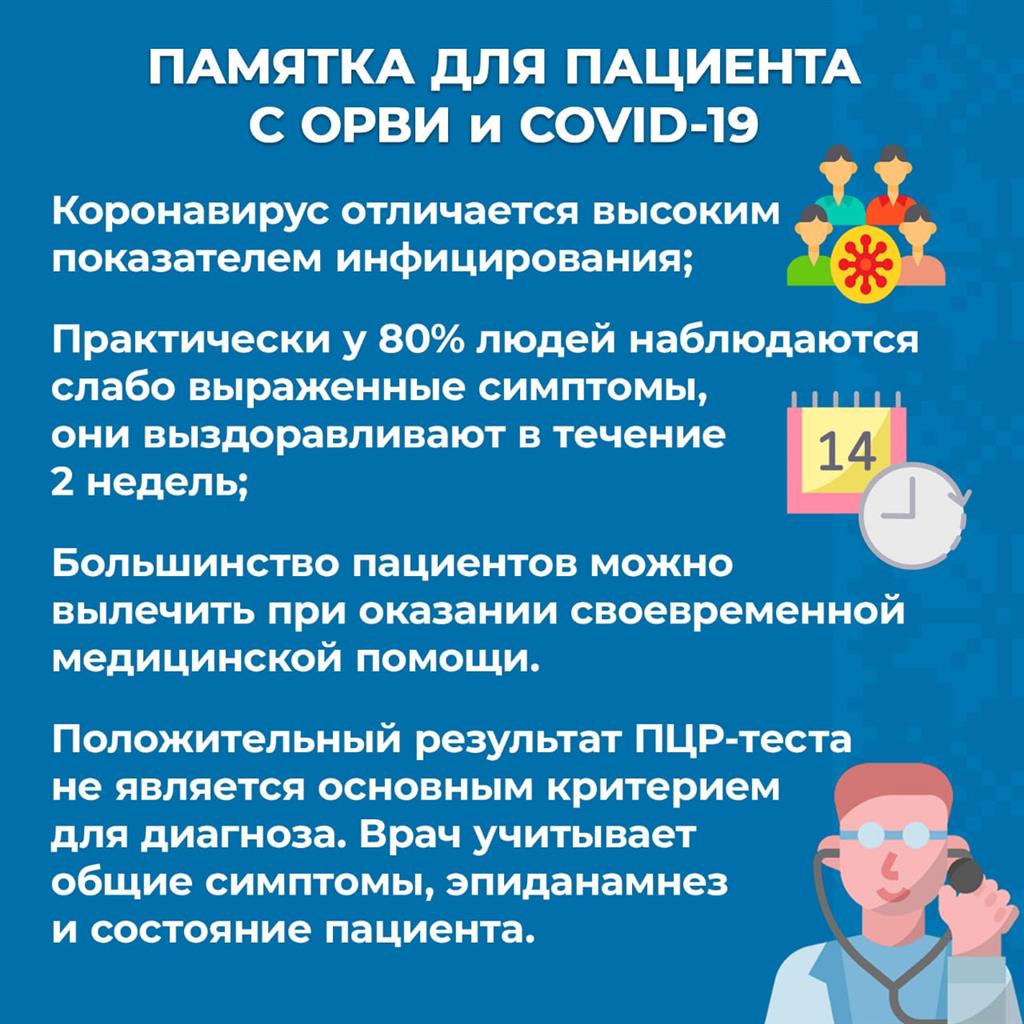 ПАМЯТКА ДЛЯ ПАЦИЕНТА
С ОРВИ и COVID-19

Коронавирус отличается высоким показателем инфицирования;

Практически у 80% людей наблюдаются слабо выраженные симптомы, они выздоравливают в течение 2 недель;

14

Большинство пациентов можно вылечить при оказании своевременной медицинской помощи.

Положительный результат ПЦР-теста не является основным критерием для диагноза. Врач учитывает общие симптомы, эпиданамнез и состояние пациента.